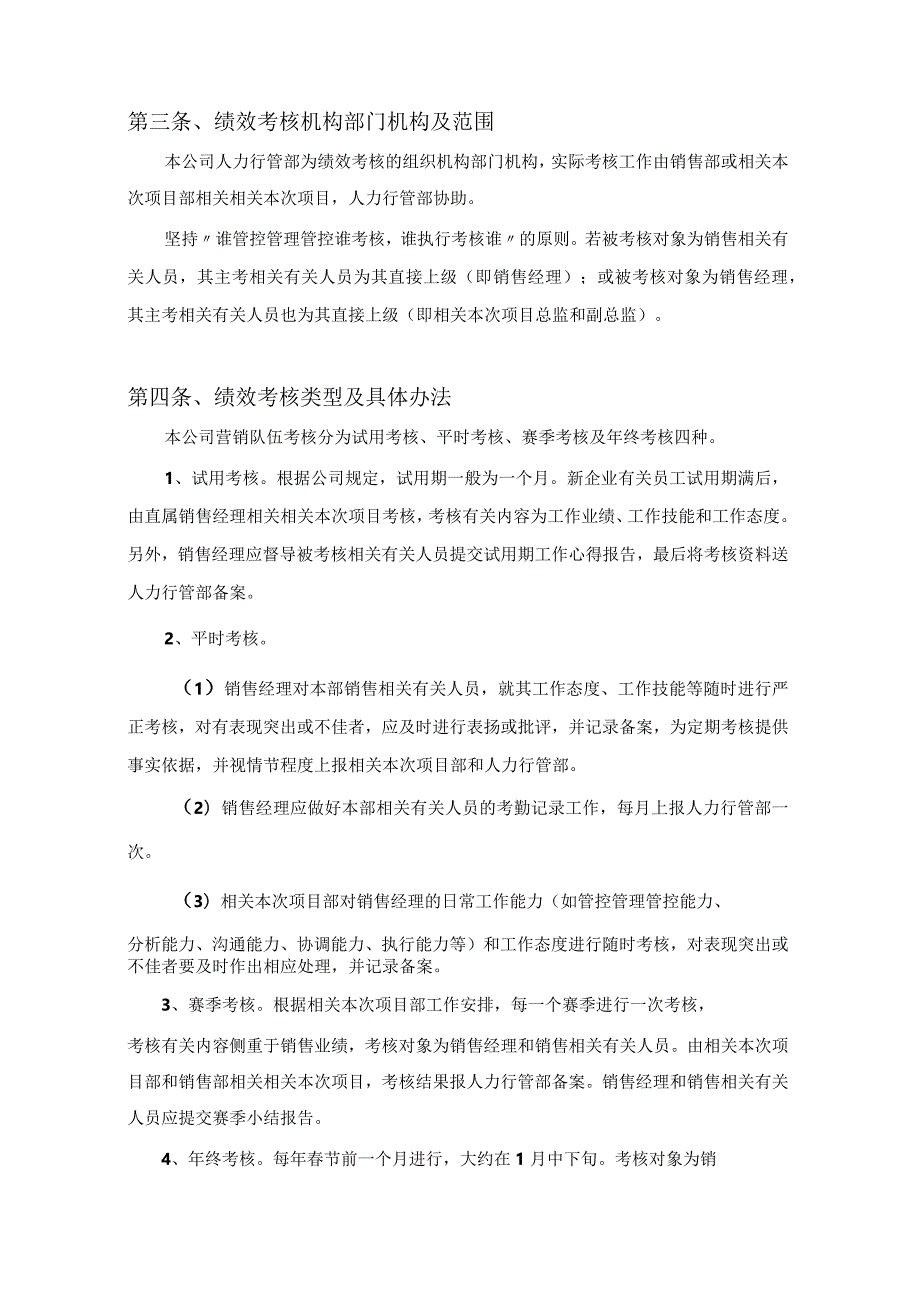 第三条、绩效考核机构部门机构及范围

本公司人力行管部为绩效考核的组织机构部门机构，实际考核工作由销售部或相关本次项目部相关相关本次项目，人力行管部协助。

坚持〃谁管控管理管控谁考核，谁执行考核谁〃的原则。若被考核对象为销售相关有关人员，其主考相关有关人员为其直接上级（即销售经理）；或被考核对象为销售经理，其主考相关有关人员也为其直接上级（即相关本次项目总监和副总监）。

第四条、绩效考核类型及具体办法

本公司营销队伍考核分为试用考核、平时考核、赛季考核及年终考核四种。

1、试用考核。根据公司规定，试用期一般为一个月。新企业有关员工试用期满后，由直属销售经理相关相关本次项目考核，考核有关内容为工作业绩、工作技能和工作态度。另外，销售经理应督导被考核相关有关人员提交试用期工作心得报告，最后将考核资料送人力行管部备案。

2、平时考核。

（1）销售经理对本部销售相关有关人员，就其工作态度、工作技能等随时进行严正考核，对有表现突出或不佳者，应及时进行表扬或批评，并记录备案，为定期考核提供事实依据，并视情节程度上报相关本次项目部和人力行管部。

（2）销售经理应做好本部相关有关人员的考勤记录工作，每月上报人力行管部一次。

（3）相关本次项目部对销售经理的日常工作能力（如管控管理管控能力、

分析能力、沟通能力、协调能力、执行能力等）和工作态度进行随时考核，对表现突出或不佳者要及时作出相应处理，并记录备案。

3、赛季考核。根据相关本次项目部工作安排，每一个赛季进行一次考核，

考核有关内容侧重于销售业绩，考核对象为销售经理和销售相关有关人员。由相关本次项目部和销售部相关相关本次项目，考核结果报人力行管部备案。销售经理和销售相关有关人员应提交赛季小结报告。

4、年终考核。每年春节前一个月进行，大约在1月中下旬。考核对象为销